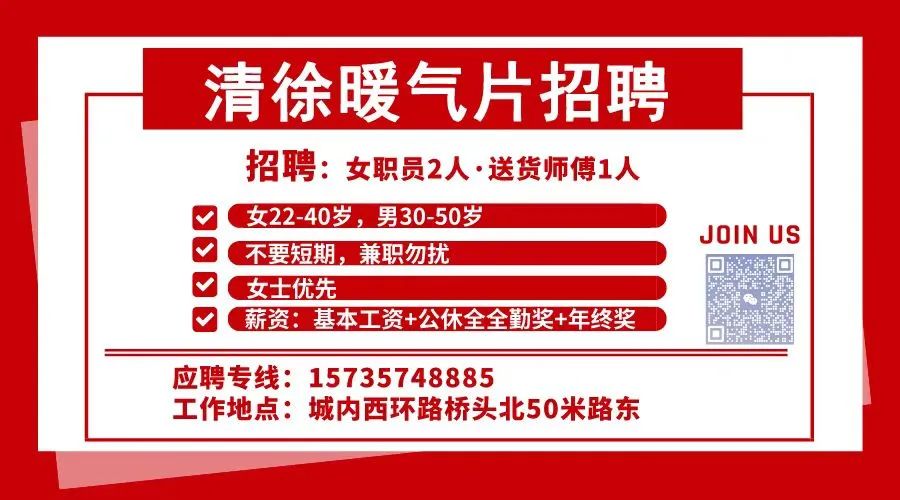 清徐暖气片招聘

招聘：女职员2人·送货师傅1人

女22-40岁，男30-50岁

不要短期，兼职勿扰

女士优先

薪资：基本工资+公休全全勤奖+年终奖

JOIN US

应聘专线：15735748885
工作地点：城内西环路桥头北50米路东